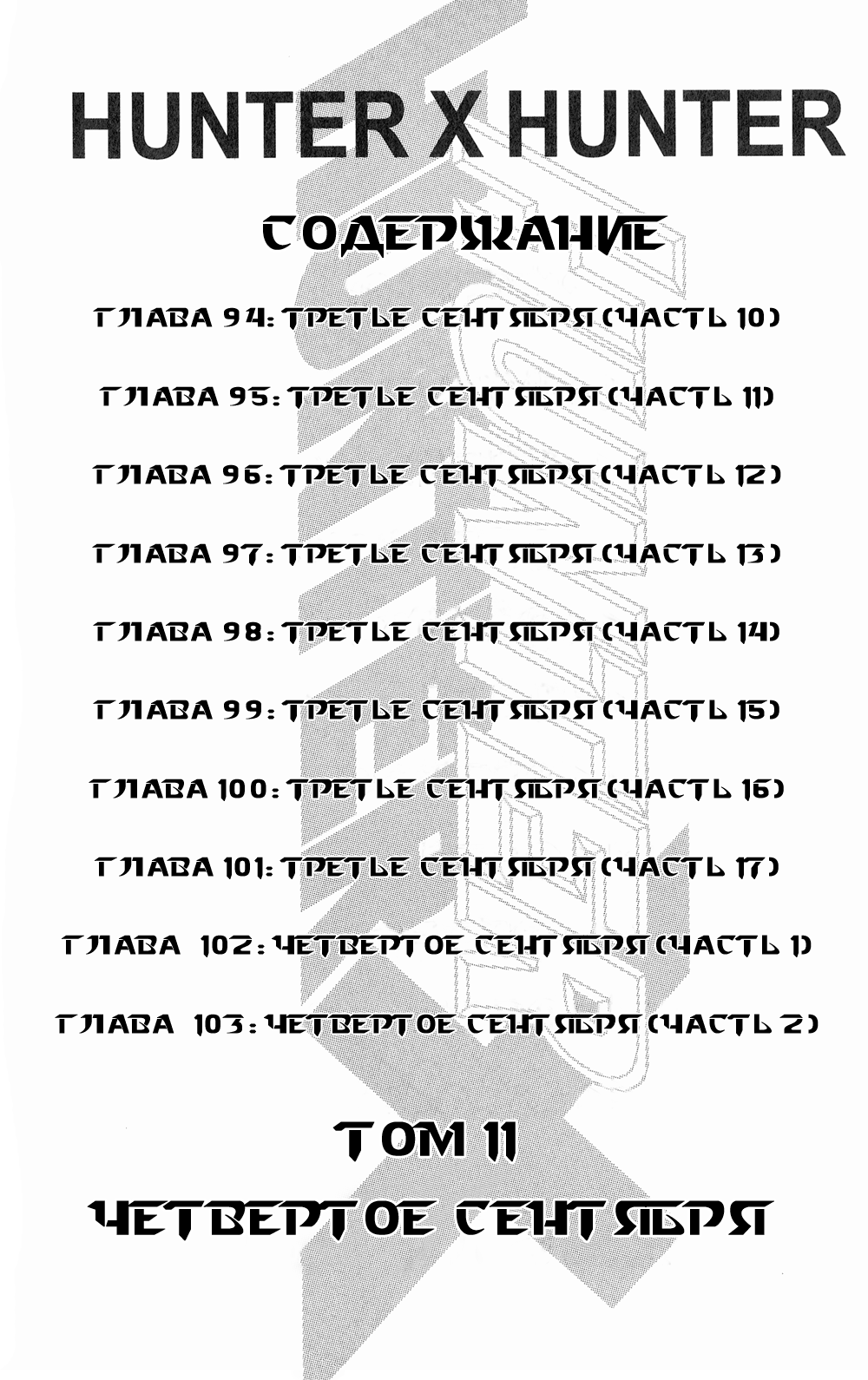 HUNTER X HUNTER

СОДЕРЖАНИЕ

ГЛАВА 94: ТРЕТЬЕ СЕНТЯБРЯ (ЧАСТЬ 10)

ГЛАВА 95: ТРЕТЬЕ СЕНТЯБРЯ (ЧАСТЬ 11)

ГЛАВА 96: ТРЕТЬЕ СЕНТЯБРЯ (ЧАСТЬ 12)

ГЛАВА 97: ТРЕТЬЕ СЕНТЯБРЯ (ЧАСТЬ 13)

ГЛАВА 98: ТРЕТЬЕ СЕНТЯБРЯ (ЧАСТЬ 14)

ГЛАВА 99: ТРЕТЬЕ СЕНТЯБРЯ (ЧАСТЬ 15)

ГЛАВА 100: ТРЕТЬЕ СЕНТЯБРЯ (ЧАСТЬ 16)

ГЛАВА 101: ТРЕТЬЕ СЕНТЯБРЯ (ЧАСТЬ 17)

ГЛАВА 102: ЧЕТВЕРТОЕ СЕНТЯБРЯ (ЧАСТЬ 1)

ГЛАВА 103: ЧЕТВЕРТОЕ СЕНТЯБРЯ (ЧАСТЬ 2)

ТОМ 11

ЧЕТВЕРТОЕ СЕНТЯБРЯ